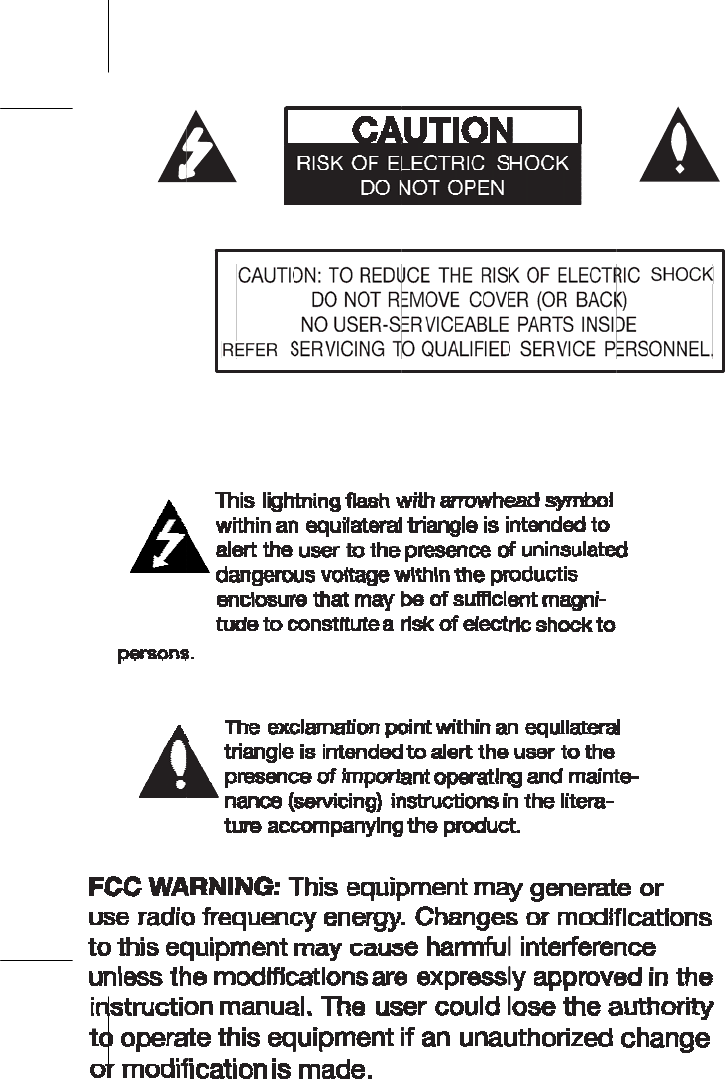 CAUTION
RISK OF ELECTRIC SHOCK
DO NOT OPEN

CAUTION: TO REDUCE THE RISK OF ELECTRIC SHOCK
DO NOT REMOVE COVER (OR BACK)
NO USER-SERVICEABLE PARTS INSIDE
REFER SERVICING TO QUALIFIED SERVICE PERSONNEL.

This lightning flash with arrowhead symbol within an equilateral triangle is intended to alert the user to the presence of uninsulated dangerous voltage within the productis enclosure that may be of sufficient magnitude to constitute a risk of electric shock to persons.

The exclamation point within an equilateral triangle is intended to alert the user to the presence of important operating and maintenance (servicing) instructions in the literature accompanying the product.

FCC WARNING: This equipment may generate or use radio frequency energy. Changes or modifications to this equipment may cause harmful interference unless the modifications are expressly approved in the instruction manual. The user could lose the authority to operate this equipment if an unauthorized change or modification is made.